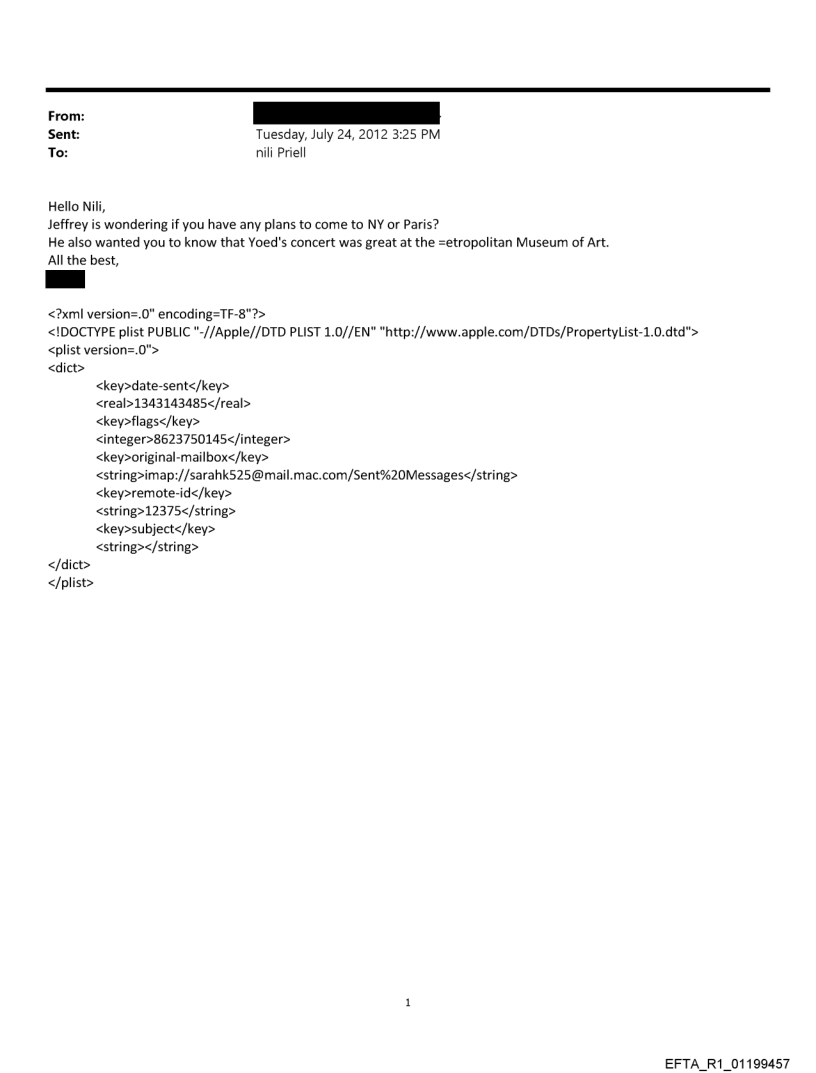 From:
Sent: Tuesday, July 24, 2012 3:25 PM
To: nili Priell

Hello Nili,
Jeffrey is wondering if you have any plans to come to NY or Paris?
He also wanted you to know that Yoed's concert was great at the =etropolitan Museum of Art.
All the best,

<?xml version=.0" encoding=TF-8"?>
<!DOCTYPE plist PUBLIC "-//Apple//DTD PLIST 1.0//EN" "http://www.apple.com/DTDs/PropertyList-1.0.dtd">
<plist version=.0">
<dict>
<key>date-sent</key>
<real>1343143485</real>
<key>flags</key>
<integer>8623750145</integer>
<key>original-mailbox</key>
<string>imap://sarahk525@mail.mac.com/Sent%20Messages</string>
<key>remote-id</key>
<string>12375</string>
<key>subject</key>
<string></string>
</dict>
</plist>

1

EFTA_R1_01199457